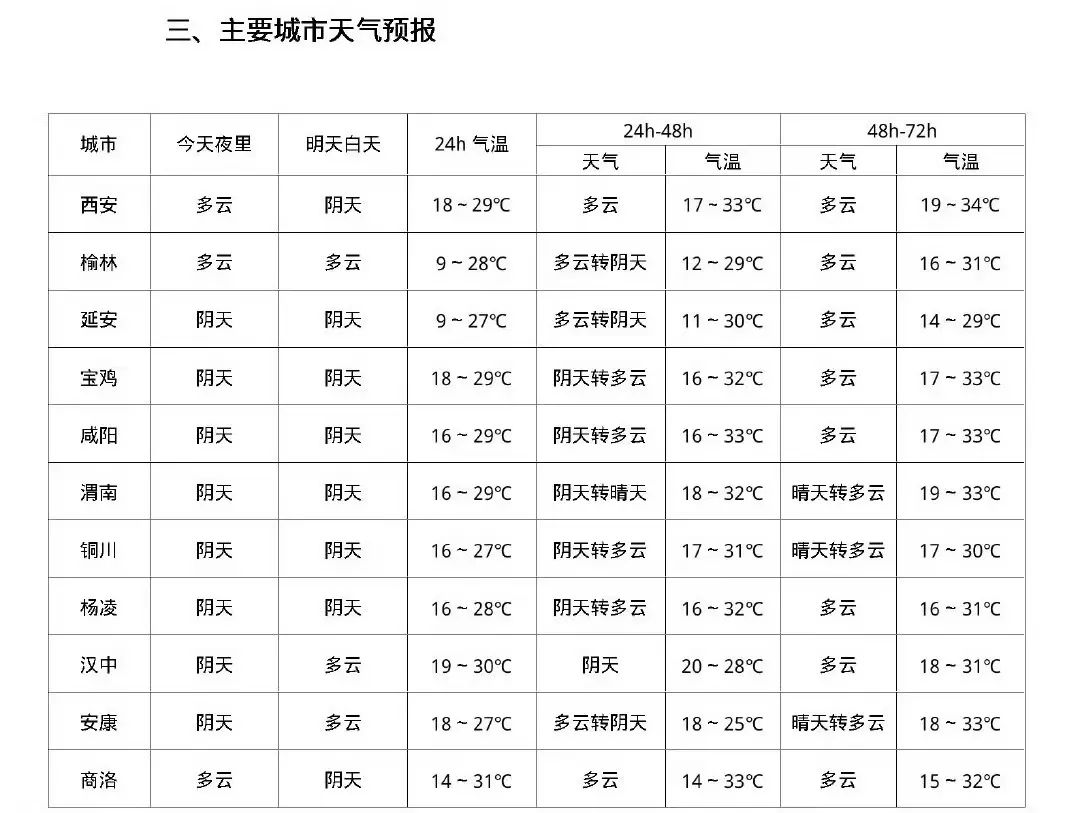 三、主要城市天气预报

| 城市 | 今天夜里 | 明天白天 | 24h 气温 | 24h-48h 天气 | 24h-48h 气温 | 48h-72h 天气 | 48h-72h 气温 |
|---|---|---|---|---|---|---|---|
| 西安 | 多云 | 阴天 | 18 ~ 29℃ | 多云 | 17 ~ 33℃ | 多云 | 19 ~ 34℃ |
| 榆林 | 多云 | 多云 | 9 ~ 28℃ | 多云转阴天 | 12 ~ 29℃ | 多云 | 16 ~ 31℃ |
| 延安 | 阴天 | 阴天 | 9 ~ 27℃ | 多云转阴天 | 11 ~ 30℃ | 多云 | 14 ~ 29℃ |
| 宝鸡 | 阴天 | 阴天 | 18 ~ 29℃ | 阴天转多云 | 16 ~ 32℃ | 多云 | 17 ~ 33℃ |
| 咸阳 | 阴天 | 阴天 | 16 ~ 29℃ | 阴天转多云 | 16 ~ 33℃ | 多云 | 17 ~ 33℃ |
| 渭南 | 阴天 | 阴天 | 16 ~ 29℃ | 阴天转晴天 | 18 ~ 32℃ | 晴天转多云 | 19 ~ 33℃ |
| 铜川 | 阴天 | 阴天 | 16 ~ 27℃ | 阴天转多云 | 17 ~ 31℃ | 晴天转多云 | 17 ~ 30℃ |
| 杨凌 | 阴天 | 阴天 | 16 ~ 28℃ | 阴天转多云 | 16 ~ 32℃ | 多云 | 16 ~ 31℃ |
| 汉中 | 阴天 | 多云 | 19 ~ 30℃ | 阴天 | 20 ~ 28℃ | 多云 | 18 ~ 31℃ |
| 安康 | 阴天 | 多云 | 18 ~ 27℃ | 多云转阴天 | 18 ~ 25℃ | 晴天转多云 | 18 ~ 33℃ |
| 商洛 | 多云 | 阴天 | 14 ~ 31℃ | 多云 | 14 ~ 33℃ | 多云 | 15 ~ 32℃ |